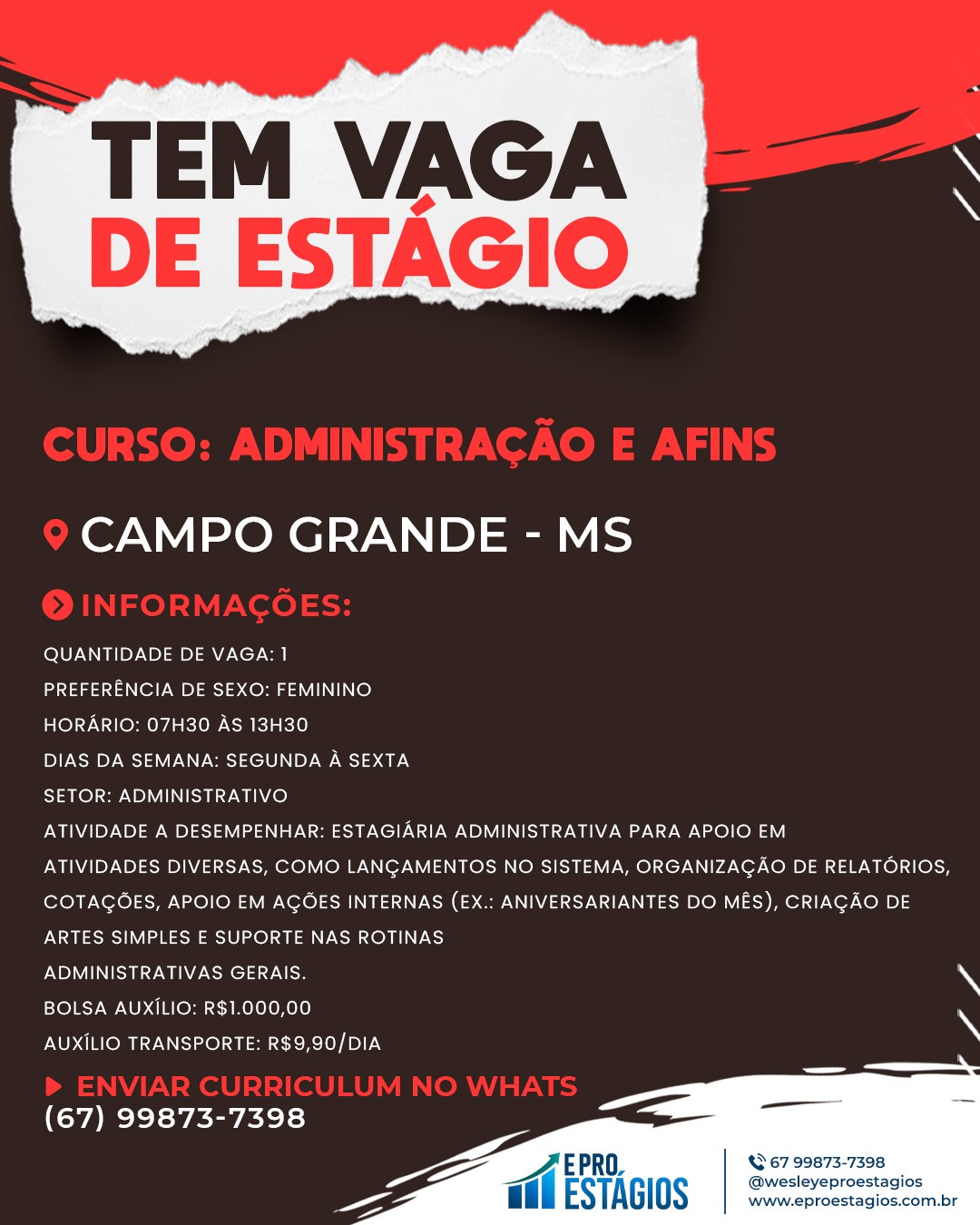 TEM VAGA
DE ESTÁGIO

CURSO: ADMINISTRAÇÃO E AFINS

CAMPO GRANDE - MS

INFORMAÇÕES:

QUANTIDADE DE VAGA: 1
PREFERÊNCIA DE SEXO: FEMININO
HORÁRIO: 07H30 ÀS 13H30
DIAS DA SEMANA: SEGUNDA À SEXTA
SETOR: ADMINISTRATIVO
ATIVIDADE A DESEMPENHAR: ESTAGIÁRIA ADMINISTRATIVA PARA APOIO EM ATIVIDADES DIVERSAS, COMO LANÇAMENTOS NO SISTEMA, ORGANIZAÇÃO DE RELATÓRIOS, COTAÇÕES, APOIO EM AÇÕES INTERNAS (EX.: ANIVERSARIANTES DO MÊS), CRIAÇÃO DE ARTES SIMPLES E SUPORTE NAS ROTINAS ADMINISTRATIVAS GERAIS.
BOLSA AUXÍLIO: R$1.000,00
AUXÍLIO TRANSPORTE: R$9,90/DIA

ENVIAR CURRICULUM NO WHATS
(67) 99873-7398

E PRO ESTÁGIOS

67 99873-7398
@wesleyeproestagios
www.eproestagios.com.br